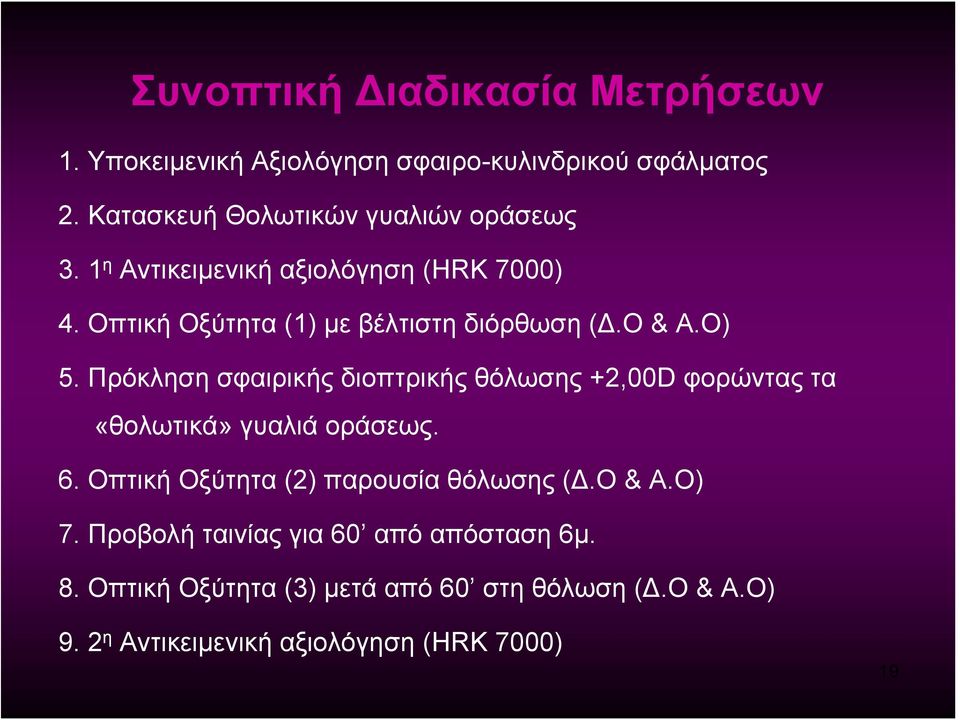 Συνοπτική Διαδικασία Μετρήσεων

1. Υποκειμενική Αξιολόγηση σφαιρο-κυλινδρικού σφάλματος

2. Κατασκευή Θολωτικών γυαλιών οράσεως

3. 1η Αντικειμενική αξιολόγηση (HRK 7000)

4. Οπτική Οξύτητα (1) με βέλτιστη διόρθωση (Δ.Ο & Α.Ο)

5. Πρόκληση σφαιρικής διοπτρικής θόλωσης +2,00D φορώντας τα «θολωτικά» γυαλιά οράσεως.

6. Οπτική Οξύτητα (2) παρουσία θόλωσης (Δ.Ο & Α.Ο)

7. Προβολή ταινίας για 60’ από απόσταση 6μ.

8. Οπτική Οξύτητα (3) μετά από 60’ στη θόλωση (Δ.Ο & Α.Ο)

9. 2η Αντικειμενική αξιολόγηση (HRK 7000)

19